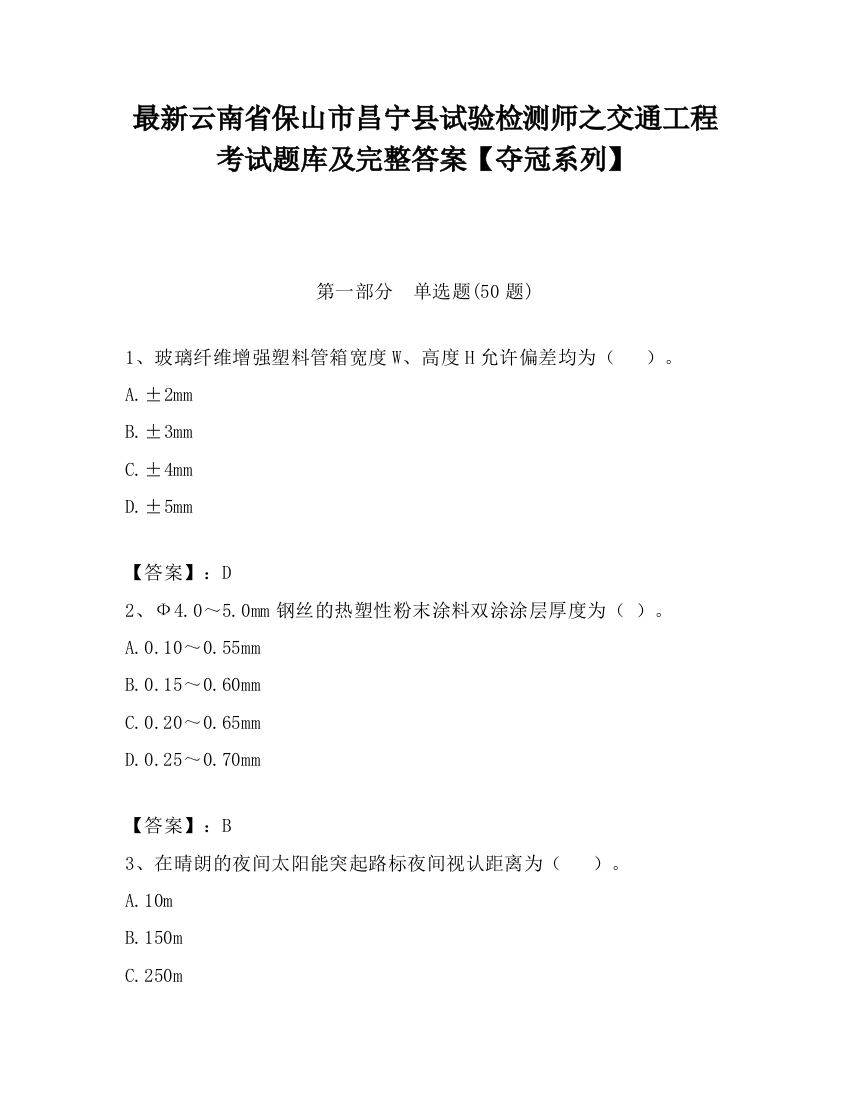 最新云南省保山市昌宁县试验检测师之交通工程考试题库及完整答案【夺冠系列】

第一部分　单选题(50 题)

1、玻璃纤维增强塑料管箱宽度 W、高度 H 允许偏差均为（　　）。

A. ±2mm

B. ±3mm

C. ±4mm

D. ±5mm

【答案】：D

2、Φ4.0～5.0mm 钢丝的热塑性粉末涂料双涂涂层厚度为（ ）。

A. 0.10～0.55mm

B. 0.15～0.60mm

C. 0.20～0.65mm

D. 0.25～0.70mm

【答案】：B

3、在晴朗的夜间太阳能突起路标夜间视认距离为（　　）。

A. 10m

B. 150m

C. 250m